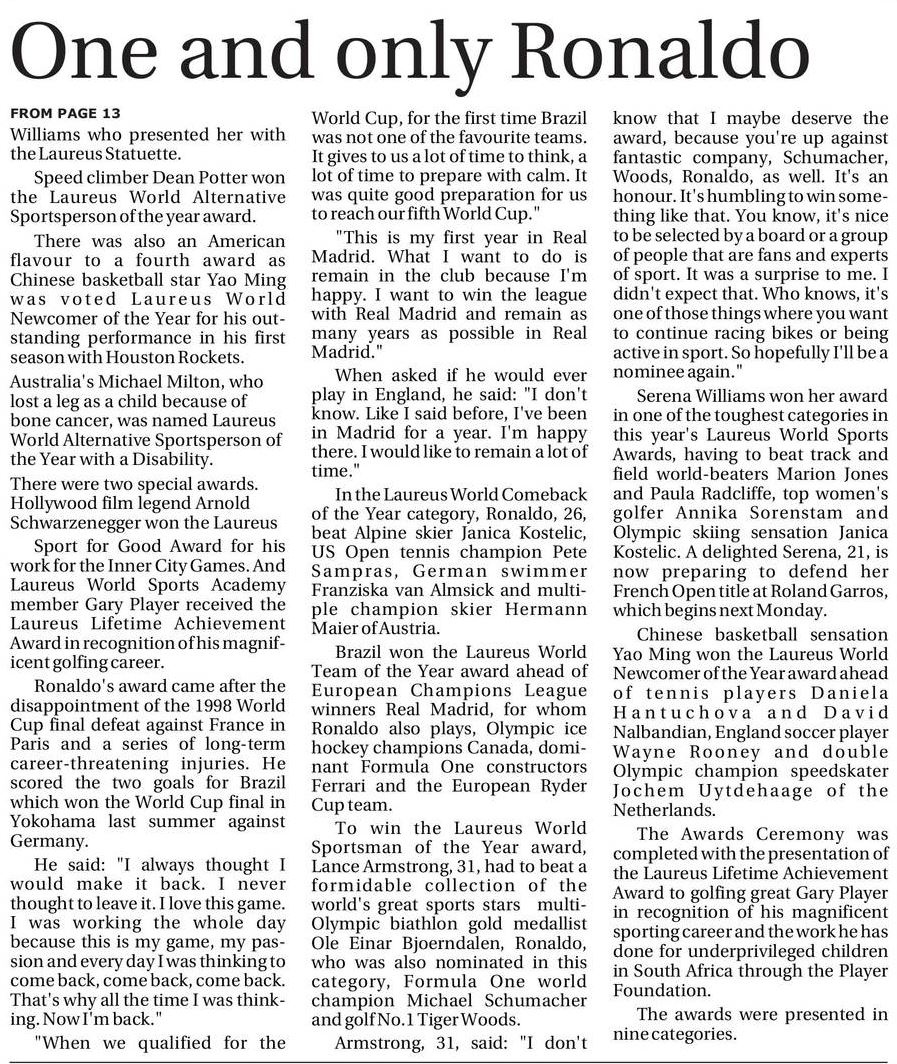 One and only Ronaldo

FROM PAGE 13
Williams who presented her with the Laureus Statuette.

Speed climber Dean Potter won the Laureus World Alternative Sportsperson of the year award.

There was also an American flavour to a fourth award as Chinese basketball star Yao Ming was voted Laureus World Newcomer of the Year for his outstanding performance in his first season with Houston Rockets.

Australia's Michael Milton, who lost a leg as a child because of bone cancer, was named Laureus World Alternative Sportsperson of the Year with a Disability.

There were two special awards. Hollywood film legend Arnold Schwarzenegger won the Laureus Sport for Good Award for his work for the Inner City Games. And Laureus World Sports Academy member Gary Player received the Laureus Lifetime Achievement Award in recognition of his magnificent golfing career.

Ronaldo's award came after the disappointment of the 1998 World Cup final defeat against France in Paris and a series of long-term career-threatening injuries. He scored the two goals for Brazil which won the World Cup final in Yokohama last summer against Germany.

He said: "I always thought I would make it back. I never thought to leave it. I love this game. I was working the whole day because this is my game, my passion and every day I was thinking to come back, come back, come back. That's why all the time I was thinking. Now I'm back."

"When we qualified for the World Cup, for the first time Brazil was not one of the favourite teams. It gives to us a lot of time to think, a lot of time to prepare with calm. It was quite good preparation for us to reach our fifth World Cup."

"This is my first year in Real Madrid. What I want to do is remain in the club because I'm happy. I want to win the league with Real Madrid and remain as many years as possible in Real Madrid."

When asked if he would ever play in England, he said: "I don't know. Like I said before, I've been in Madrid for a year. I'm happy there. I would like to remain a lot of time."

In the Laureus World Comeback of the Year category, Ronaldo, 26, beat Alpine skier Janica Kostelic, US Open tennis champion Pete Sampras, German swimmer Franziska van Almsick and multiple champion skier Hermann Maier of Austria.

Brazil won the Laureus World Team of the Year award ahead of European Champions League winners Real Madrid, for whom Ronaldo also plays, Olympic ice hockey champions Canada, dominant Formula One constructors Ferrari and the European Ryder Cup team.

To win the Laureus World Sportsman of the Year award, Lance Armstrong, 31, had to beat a formidable collection of the world's great sports stars multi-Olympic biathlon gold medallist Ole Einar Bjoerndalen, Ronaldo, who was also nominated in this category, Formula One world champion Michael Schumacher and golf No.1 Tiger Woods.

Armstrong, 31, said: "I don't know that I maybe deserve the award, because you're up against fantastic company, Schumacher, Woods, Ronaldo, as well. It's an honour. It's humbling to win something like that. You know, it's nice to be selected by a board or a group of people that are fans and experts of sport. It was a surprise to me. I didn't expect that. Who knows, it's one of those things where you want to continue racing bikes or being active in sport. So hopefully I'll be a nominee again."

Serena Williams won her award in one of the toughest categories in this year's Laureus World Sports Awards, having to beat track and field world-beaters Marion Jones and Paula Radcliffe, top women's golfer Annika Sorenstam and Olympic skiing sensation Janica Kostelic. A delighted Serena, 21, is now preparing to defend her French Open title at Roland Garros, which begins next Monday.

Chinese basketball sensation Yao Ming won the Laureus World Newcomer of the Year award ahead of tennis players Daniela Hantuchova and David Nalbandian, England soccer player Wayne Rooney and double Olympic champion speedskater Jochem Uytdehaage of the Netherlands.

The Awards Ceremony was completed with the presentation of the Laureus Lifetime Achievement Award to golfing great Gary Player in recognition of his magnificent sporting career and the work he has done for underprivileged children in South Africa through the Player Foundation.

The awards were presented in nine categories.